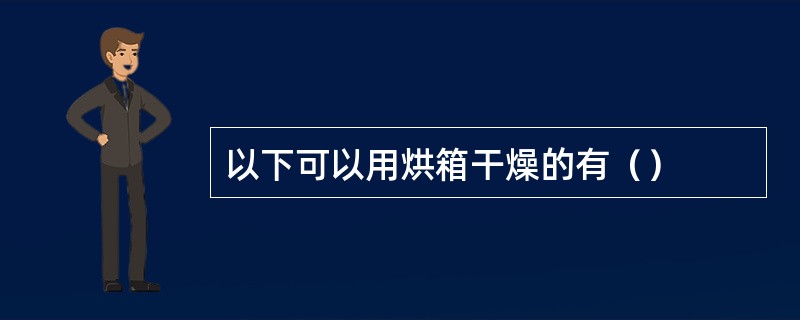 以下可以用烘箱干燥的有（）